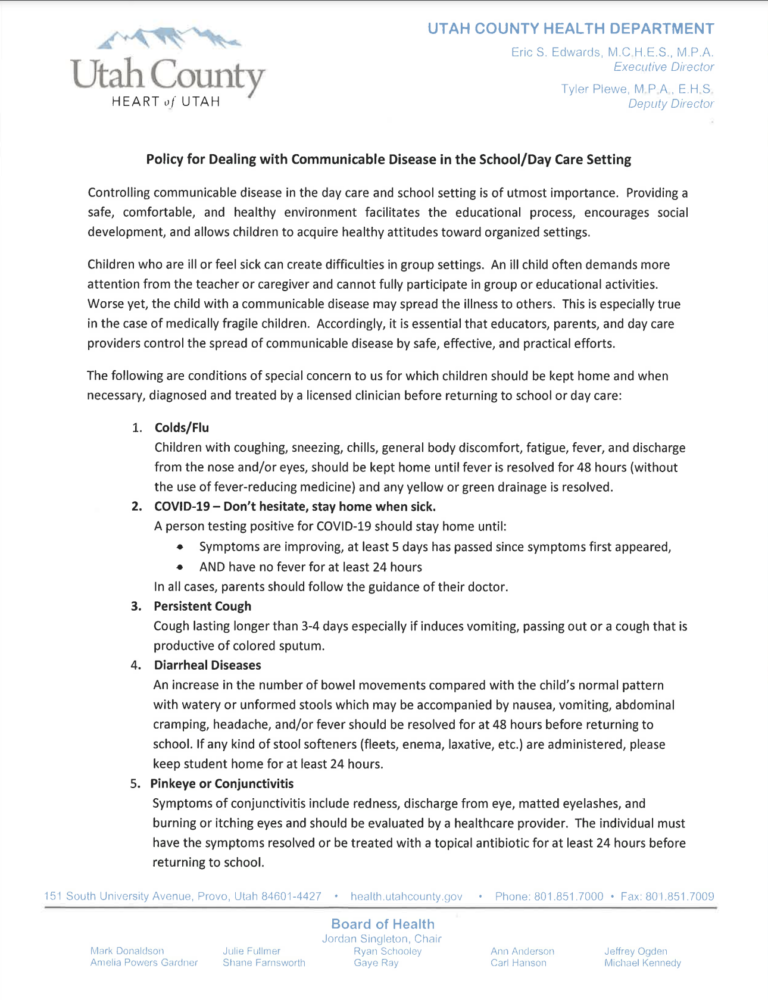 Utah County
HEART of UTAH

UTAH COUNTY HEALTH DEPARTMENT
Eric S. Edwards, M.C.H.E.S., M.P.A.
Executive Director
Tyler Plewe, M.P.A., E.H.S.
Deputy Director

Policy for Dealing with Communicable Disease in the School/Day Care Setting

Controlling communicable disease in the day care and school setting is of utmost importance. Providing a safe, comfortable, and healthy environment facilitates the educational process, encourages social development, and allows children to acquire healthy attitudes toward organized settings.

Children who are ill or feel sick can create difficulties in group settings. An ill child often demands more attention from the teacher or caregiver and cannot fully participate in group or educational activities. Worse yet, the child with a communicable disease may spread the illness to others. This is especially true in the case of medically fragile children. Accordingly, it is essential that educators, parents, and day care providers control the spread of communicable disease by safe, effective, and practical efforts.

The following are conditions of special concern to us for which children should be kept home and when necessary, diagnosed and treated by a licensed clinician before returning to school or day care:

1. Colds/Flu
Children with coughing, sneezing, chills, general body discomfort, fatigue, fever, and discharge from the nose and/or eyes, should be kept home until fever is resolved for 48 hours (without the use of fever-reducing medicine) and any yellow or green drainage is resolved.

2. COVID-19 – Don't hesitate, stay home when sick.
A person testing positive for COVID-19 should stay home until:
• Symptoms are improving, at least 5 days has passed since symptoms first appeared,
• AND have no fever for at least 24 hours
In all cases, parents should follow the guidance of their doctor.

3. Persistent Cough
Cough lasting longer than 3-4 days especially if induces vomiting, passing out or a cough that is productive of colored sputum.

4. Diarrheal Diseases
An increase in the number of bowel movements compared with the child's normal pattern with watery or unformed stools which may be accompanied by nausea, vomiting, abdominal cramping, headache, and/or fever should be resolved for at 48 hours before returning to school. If any kind of stool softeners (fleets, enema, laxative, etc.) are administered, please keep student home for at least 24 hours.

5. Pinkeye or Conjunctivitis
Symptoms of conjunctivitis include redness, discharge from eye, matted eyelashes, and burning or itching eyes and should be evaluated by a healthcare provider. The individual must have the symptoms resolved or be treated with a topical antibiotic for at least 24 hours before returning to school.

151 South University Avenue, Provo, Utah 84601-4427 • health.utahcounty.gov • Phone: 801.851.7000 • Fax: 801.851.7009

Board of Health
Jordan Singleton, Chair
Mark Donaldson
Amelia Powers Gardner
Julie Fullmer
Shane Farnsworth
Ryan Schooley
Gaye Ray
Ann Anderson
Carl Hanson
Jeffrey Ogden
Michael Kennedy